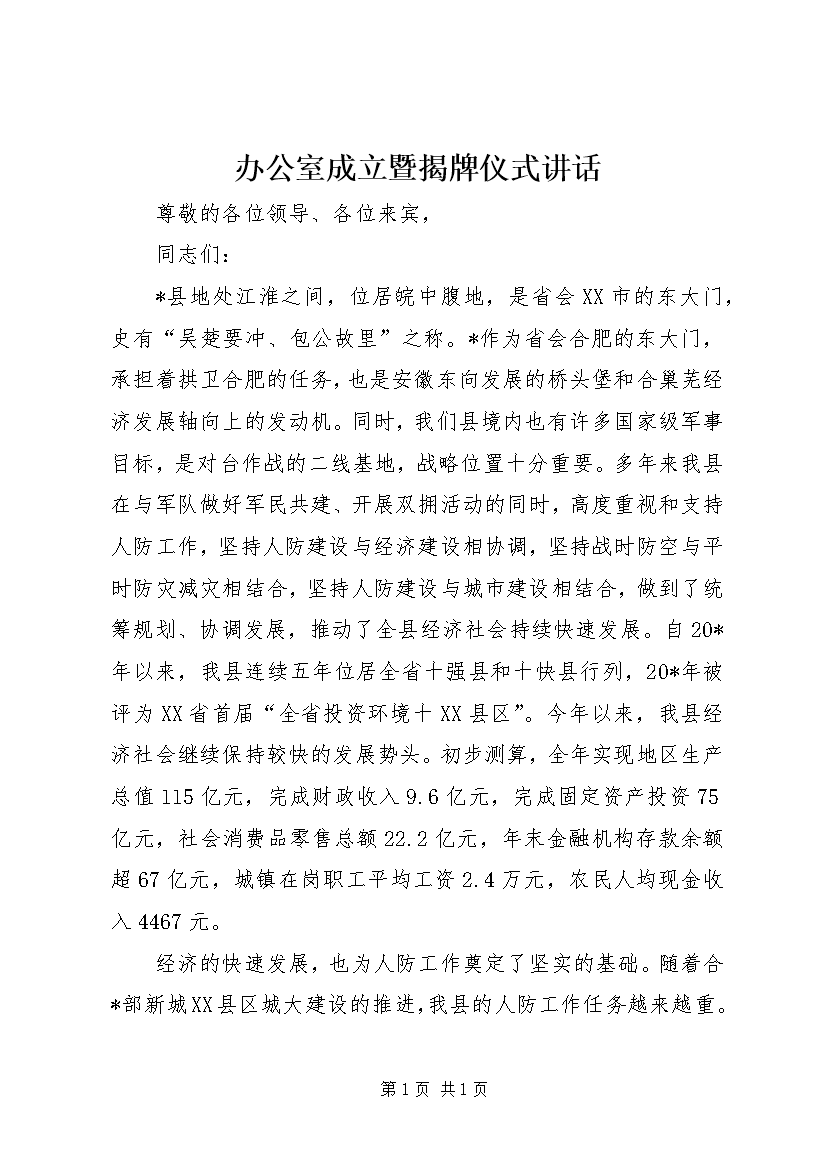 办公室成立暨揭牌仪式讲话

尊敬的各位领导、各位来宾，

同志们：

*县地处江淮之间，位居皖中腹地，是省会XX市的东大门，史有“吴楚要冲、包公故里”之称。*作为省会合肥的东大门，承担着拱卫合肥的任务，也是安徽东向发展的桥头堡和合巢芜经济发展轴向上的发动机。同时，我们县境内也有许多国家级军事目标，是对台作战的二线基地，战略位置十分重要。多年来我县在与军队做好军民共建、开展双拥活动的同时，高度重视和支持人防工作，坚持人防建设与经济建设相协调，坚持战时防空与平时防灾减灾相结合，坚持人防建设与城市建设相结合，做到了统筹规划、协调发展，推动了全县经济社会持续快速发展。自20*年以来，我县连续五年位居全省十强县和十快县行列，20*年被评为XX省首届“全省投资环境十XX县区”。今年以来，我县经济社会继续保持较快的发展势头。初步测算，全年实现地区生产总值115亿元，完成财政收入9.6亿元，完成固定资产投资75亿元，社会消费品零售总额22.2亿元，年末金融机构存款余额超67亿元，城镇在岗职工平均工资2.4万元，农民人均现金收入4467元。

经济的快速发展，也为人防工作奠定了坚实的基础。随着合*部新城XX县区城大建设的推进，我县的人防工作任务越来越重。

第1页 共1页